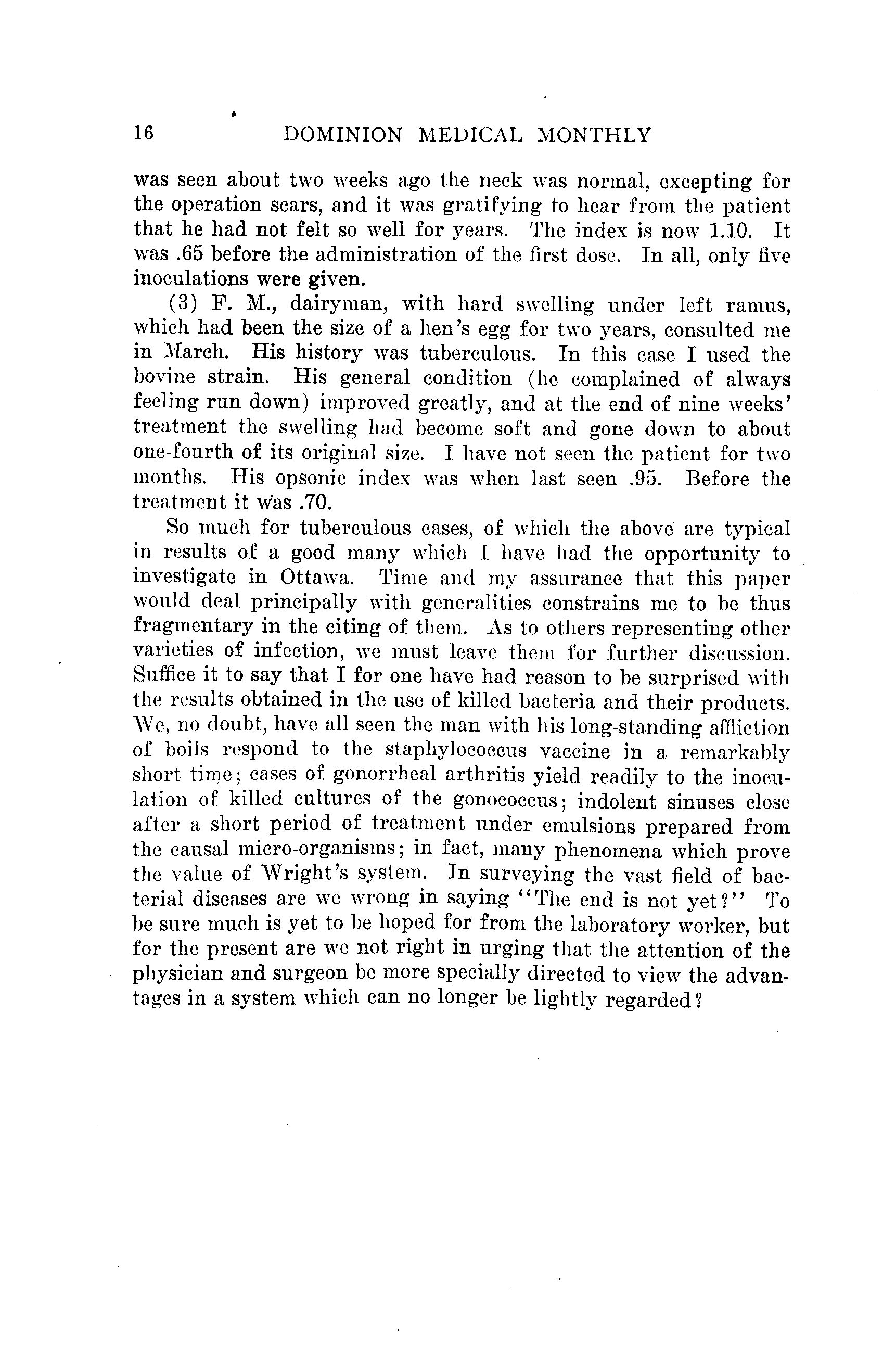 16 DOMINION MEDICAL MONTHLY

was seen about two weeks ago the neck was normal, excepting for the operation scars, and it was gratifying to hear from the patient that he had not felt so well for years. The index is now 1.10. It was .65 before the administration of the first dose. In all, only five inoculations were given.

(3) F. M., dairyman, with hard swelling under left ramus, which had been the size of a hen's egg for two years, consulted me in March. His history was tuberculous. In this case I used the bovine strain. His general condition (he complained of always feeling run down) improved greatly, and at the end of nine weeks' treatment the swelling had become soft and gone down to about one-fourth of its original size. I have not seen the patient for two months. His opsonic index was when last seen .95. Before the treatment it was .70.

So much for tuberculous cases, of which the above are typical in results of a good many which I have had the opportunity to investigate in Ottawa. Time and my assurance that this paper would deal principally with generalities constrains me to be thus fragmentary in the citing of them. As to others representing other varieties of infection, we must leave them for further discussion. Suffice it to say that I for one have had reason to be surprised with the results obtained in the use of killed bacteria and their products. We, no doubt, have all seen the man with his long-standing affliction of boils respond to the staphylococcus vaccine in a remarkably short time; cases of gonorrheal arthritis yield readily to the inoculation of killed cultures of the gonococcus; indolent sinuses close after a short period of treatment under emulsions prepared from the causal micro-organisms; in fact, many phenomena which prove the value of Wright's system. In surveying the vast field of bacterial diseases are we wrong in saying "The end is not yet?" To be sure much is yet to be hoped for from the laboratory worker, but for the present are we not right in urging that the attention of the physician and surgeon be more specially directed to view the advantages in a system which can no longer be lightly regarded?